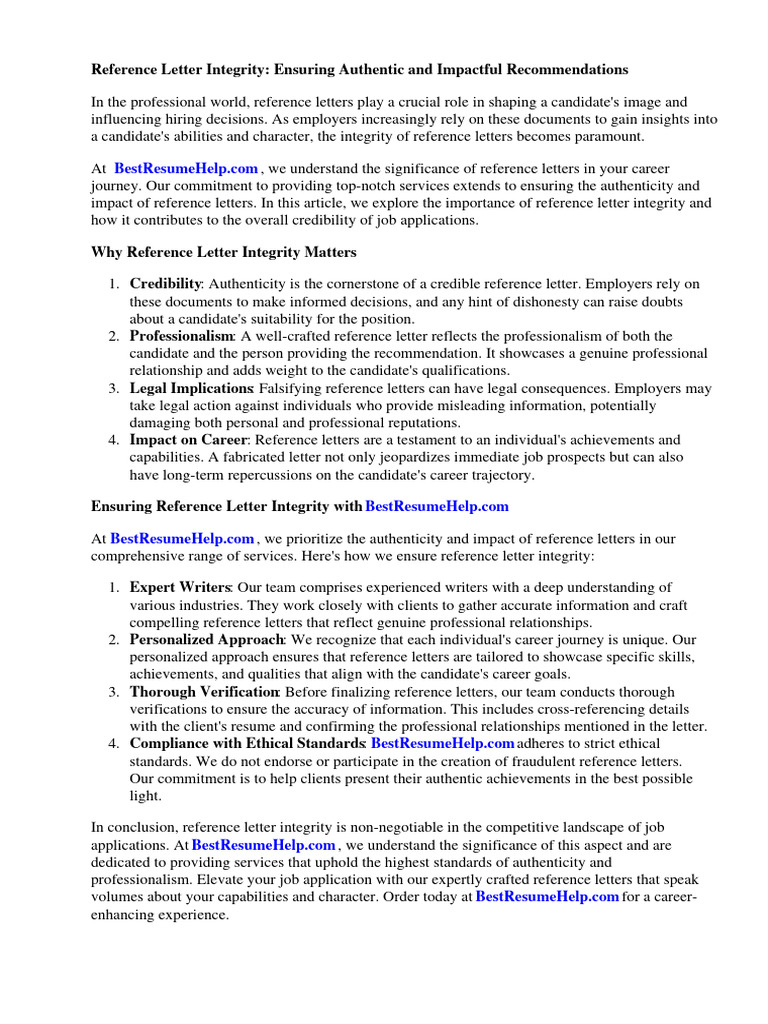 Reference Letter Integrity: Ensuring Authentic and Impactful Recommendations

In the professional world, reference letters play a crucial role in shaping a candidate's image and influencing hiring decisions. As employers increasingly rely on these documents to gain insights into a candidate's abilities and character, the integrity of reference letters becomes paramount.

At BestResumeHelp.com , we understand the significance of reference letters in your career journey. Our commitment to providing top-notch services extends to ensuring the authenticity and impact of reference letters. In this article, we explore the importance of reference letter integrity and how it contributes to the overall credibility of job applications.

Why Reference Letter Integrity Matters

1. Credibility: Authenticity is the cornerstone of a credible reference letter. Employers rely on these documents to make informed decisions, and any hint of dishonesty can raise doubts about a candidate's suitability for the position.
2. Professionalism: A well-crafted reference letter reflects the professionalism of both the candidate and the person providing the recommendation. It showcases a genuine professional relationship and adds weight to the candidate's qualifications.
3. Legal Implications: Falsifying reference letters can have legal consequences. Employers may take legal action against individuals who provide misleading information, potentially damaging both personal and professional reputations.
4. Impact on Career: Reference letters are a testament to an individual's achievements and capabilities. A fabricated letter not only jeopardizes immediate job prospects but can also have long-term repercussions on the candidate's career trajectory.

Ensuring Reference Letter Integrity with BestResumeHelp.com

At BestResumeHelp.com , we prioritize the authenticity and impact of reference letters in our comprehensive range of services. Here's how we ensure reference letter integrity:

1. Expert Writers: Our team comprises experienced writers with a deep understanding of various industries. They work closely with clients to gather accurate information and craft compelling reference letters that reflect genuine professional relationships.
2. Personalized Approach: We recognize that each individual's career journey is unique. Our personalized approach ensures that reference letters are tailored to showcase specific skills, achievements, and qualities that align with the candidate's career goals.
3. Thorough Verification: Before finalizing reference letters, our team conducts thorough verifications to ensure the accuracy of information. This includes cross-referencing details with the client's resume and confirming the professional relationships mentioned in the letter.
4. Compliance with Ethical Standards: BestResumeHelp.com adheres to strict ethical standards. We do not endorse or participate in the creation of fraudulent reference letters. Our commitment is to help clients present their authentic achievements in the best possible light.

In conclusion, reference letter integrity is non-negotiable in the competitive landscape of job applications. At BestResumeHelp.com , we understand the significance of this aspect and are dedicated to providing services that uphold the highest standards of authenticity and professionalism. Elevate your job application with our expertly crafted reference letters that speak volumes about your capabilities and character. Order today at BestResumeHelp.com for a career-enhancing experience.